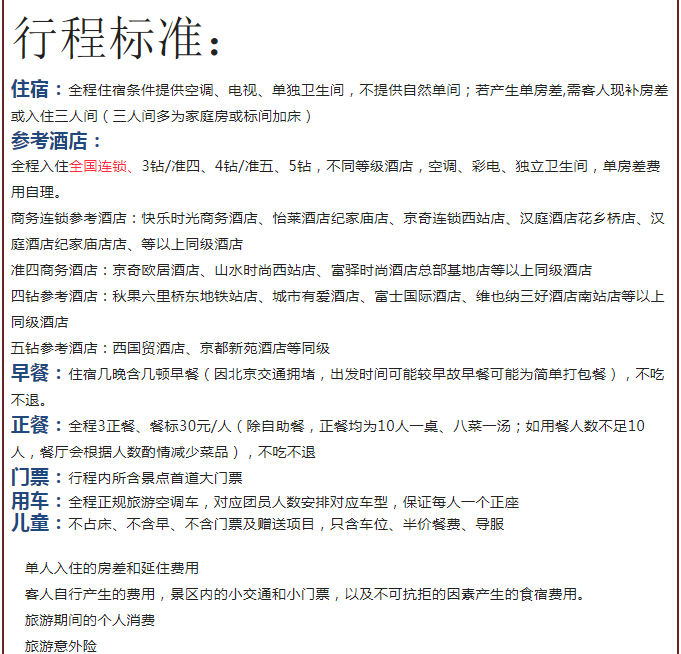 行程标准：

住宿：全程住宿条件提供空调、电视、单独卫生间，不提供自然单间；若产生单房差,需客人现补房差或入住三人间（三人间多为家庭房或标间加床）

参考酒店：

全程入住全国连锁、3钻/准四、4钻/准五、5钻，不同等级酒店，空调、彩电、独立卫生间，单房差费用自理。

商务连锁参考酒店：快乐时光商务酒店、怡莱酒店纪家庙店、京奇连锁西站店、汉庭酒店花乡桥店、汉庭酒店纪家庙店店、等以上同级酒店

准四商务酒店：京奇欧居酒店、山水时尚西站店、富驿时尚酒店总部基地店等以上同级酒店

四钻参考酒店：秋果六里桥东地铁站店、城市有爱酒店、富士国际酒店、维也纳三好酒店南站店等以上同级酒店

五钻参考酒店：西国贸酒店、京都新苑酒店等同级

早餐：住宿几晚含几顿早餐（因北京交通拥堵，出发时间可能较早故早餐可能为简单打包餐），不吃不退。

正餐：全程3正餐、餐标30元/人（除自助餐，正餐均为10人一桌、八菜一汤；如用餐人数不足10人，餐厅会根据人数酌情减少菜品），不吃不退

门票：行程内所含景点首道大门票

用车：全程正规旅游空调车，对应团员人数安排对应车型，保证每人一个正座

儿童：不占床、不含早、不含门票及赠送项目，只含车位、半价餐费、导服

单人入住的房差和延住费用

客人自行产生的费用，景区内的小交通和小门票，以及不可抗拒的因素产生的食宿费用。

旅游期间的个人消费

旅游意外险